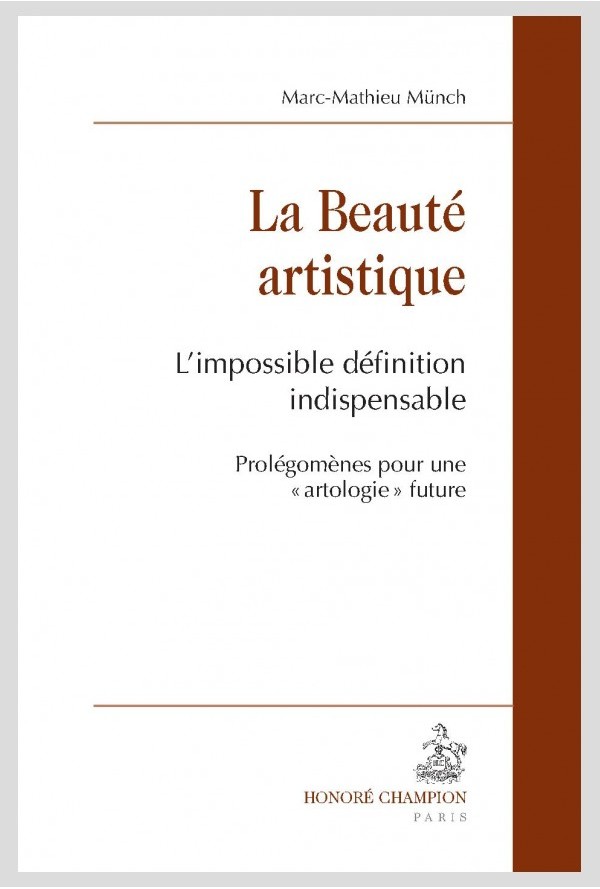 Marc-Mathieu Münch

La Beauté artistique

L'impossible définition indispensable

Prolégomènes pour une « artologie » future

HONORÉ CHAMPION
PARIS